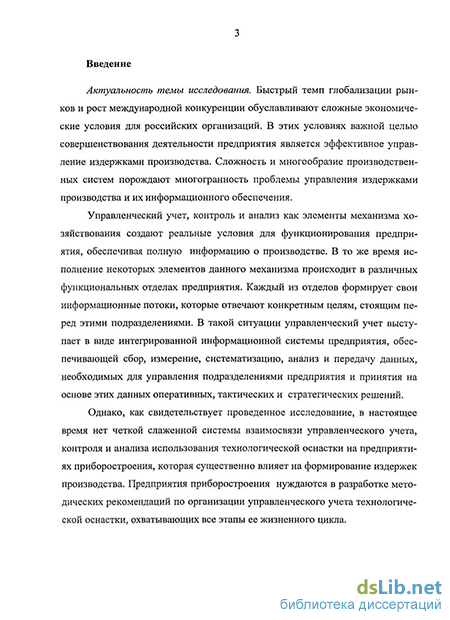 3

Введение

Актуальность темы исследования. Быстрый темп глобализации рынков и рост международной конкуренции обуславливают сложные экономические условия для российских организаций. В этих условиях важной целью совершенствования деятельности предприятия является эффективное управление издержками производства. Сложность и многообразие производственных систем порождают многогранность проблемы управления издержками производства и их информационного обеспечения.

Управленческий учет, контроль и анализ как элементы механизма хозяйствования создают реальные условия для функционирования предприятия, обеспечивая полную информацию о производстве. В то же время исполнение некоторых элементов данного механизма происходит в различных функциональных отделах предприятия. Каждый из отделов формирует свои информационные потоки, которые отвечают конкретным целям, стоящим перед этими подразделениями. В такой ситуации управленческий учет выступает в виде интегрированной информационной системы предприятия, обеспечивающей сбор, измерение, систематизацию, анализ и передачу данных, необходимых для управления подразделениями предприятия и принятия на основе этих данных оперативных, тактических и стратегических решений.

Однако, как свидетельствует проведенное исследование, в настоящее время нет четкой слаженной системы взаимосвязи управленческого учета, контроля и анализа использования технологической оснастки на предприятиях приборостроения, которая существенно влияет на формирование издержек производства. Предприятия приборостроения нуждаются в разработке методических рекомендаций по организации управленческого учета технологической оснастки, охватывающих все этапы ее жизненного цикла.

dsLib.net
библиотека диссертаций